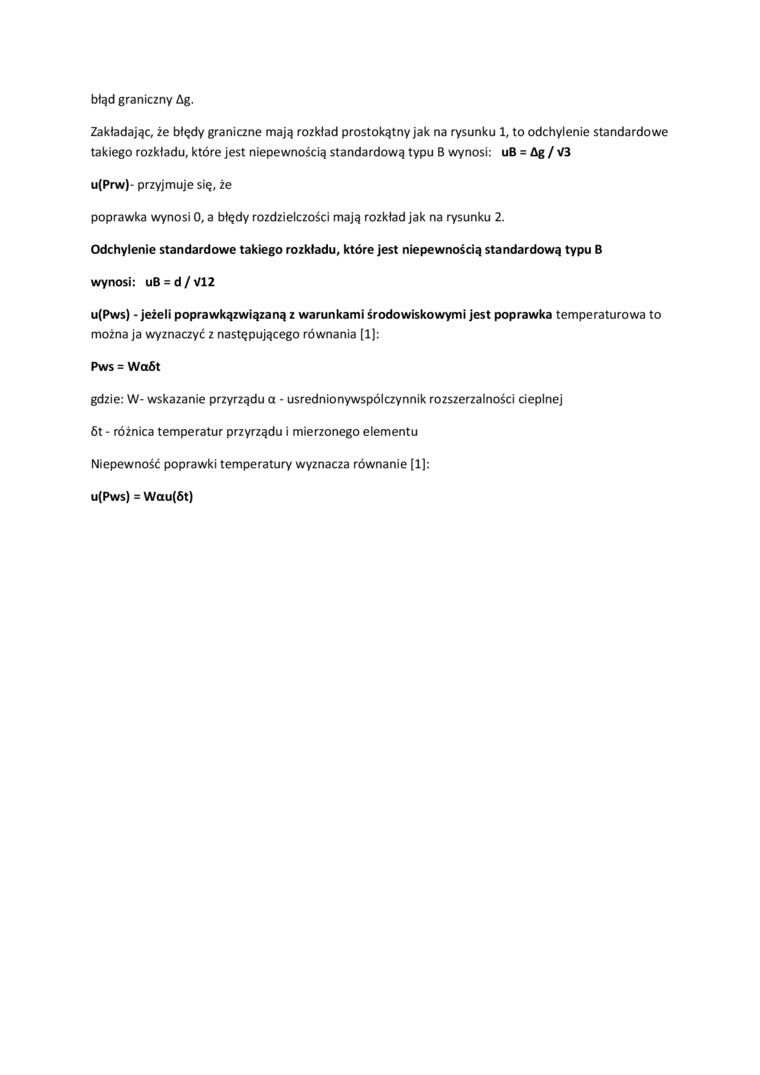 błąd graniczny Δg.

Zakładając, że błędy graniczne mają rozkład prostokątny jak na rysunku 1, to odchylenie standardowe takiego rozkładu, które jest niepewnością standardową typu B wynosi: uB = Δg / √3

u(Prw)- przyjmuje się, że

poprawka wynosi 0, a błędy rozdzielczości mają rozkład jak na rysunku 2.

Odchylenie standardowe takiego rozkładu, które jest niepewnością standardową typu B

wynosi: uB = d / √12

u(Pws) - jeżeli poprawkązwiązaną z warunkami środowiskowymi jest poprawka temperaturowa to można ja wyznaczyć z następującego równania [1]:

Pws = Wαδt

gdzie: W- wskazanie przyrządu α - usrednionywspólczynnik rozszerzalności cieplnej

δt - różnica temperatur przyrządu i mierzonego elementu

Niepewność poprawki temperatury wyznacza równanie [1]:

u(Pws) = Wαu(δt)